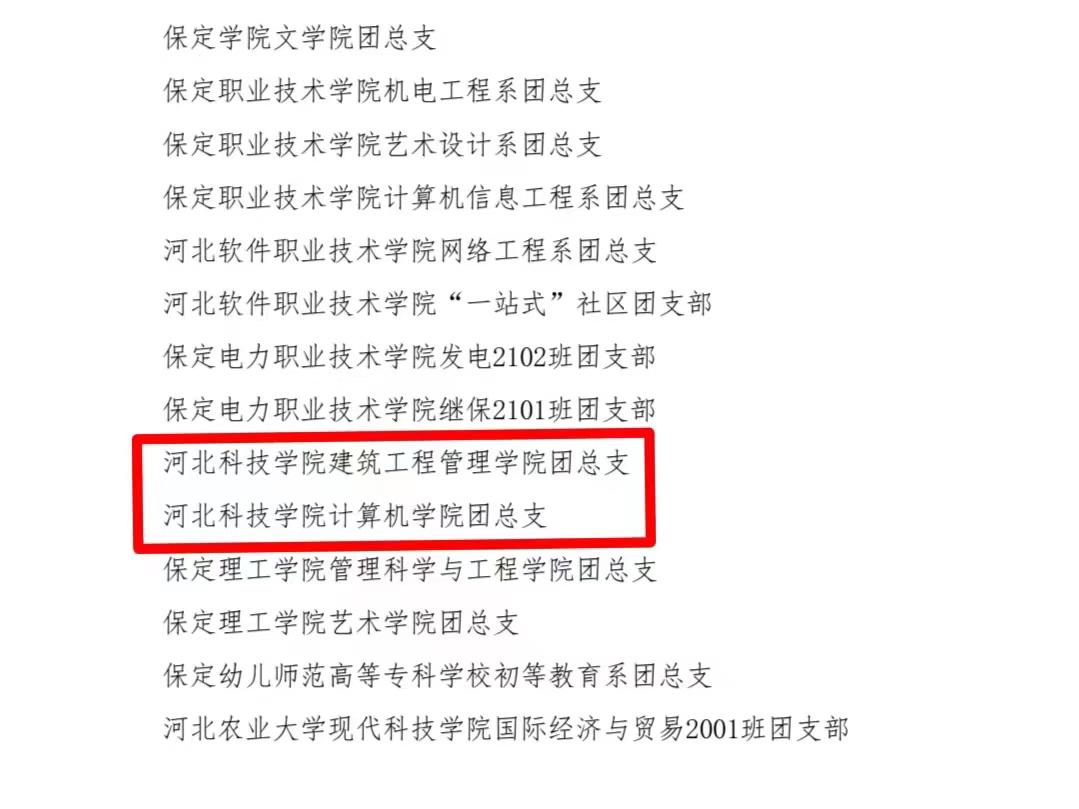 保定学院文学院团总支

保定职业技术学院机电工程系团总支

保定职业技术学院艺术设计系团总支

保定职业技术学院计算机信息工程系团总支

河北软件职业技术学院网络工程系团总支

河北软件职业技术学院“一站式”社区团支部

保定电力职业技术学院发电2102班团支部

保定电力职业技术学院继保2101班团支部

河北科技学院建筑工程管理学院团总支

河北科技学院计算机学院团总支

保定理工学院管理科学与工程学院团总支

保定理工学院艺术学院团总支

保定幼儿师范高等专科学校初等教育系团总支

河北农业大学现代科技学院国际经济与贸易2001班团支部